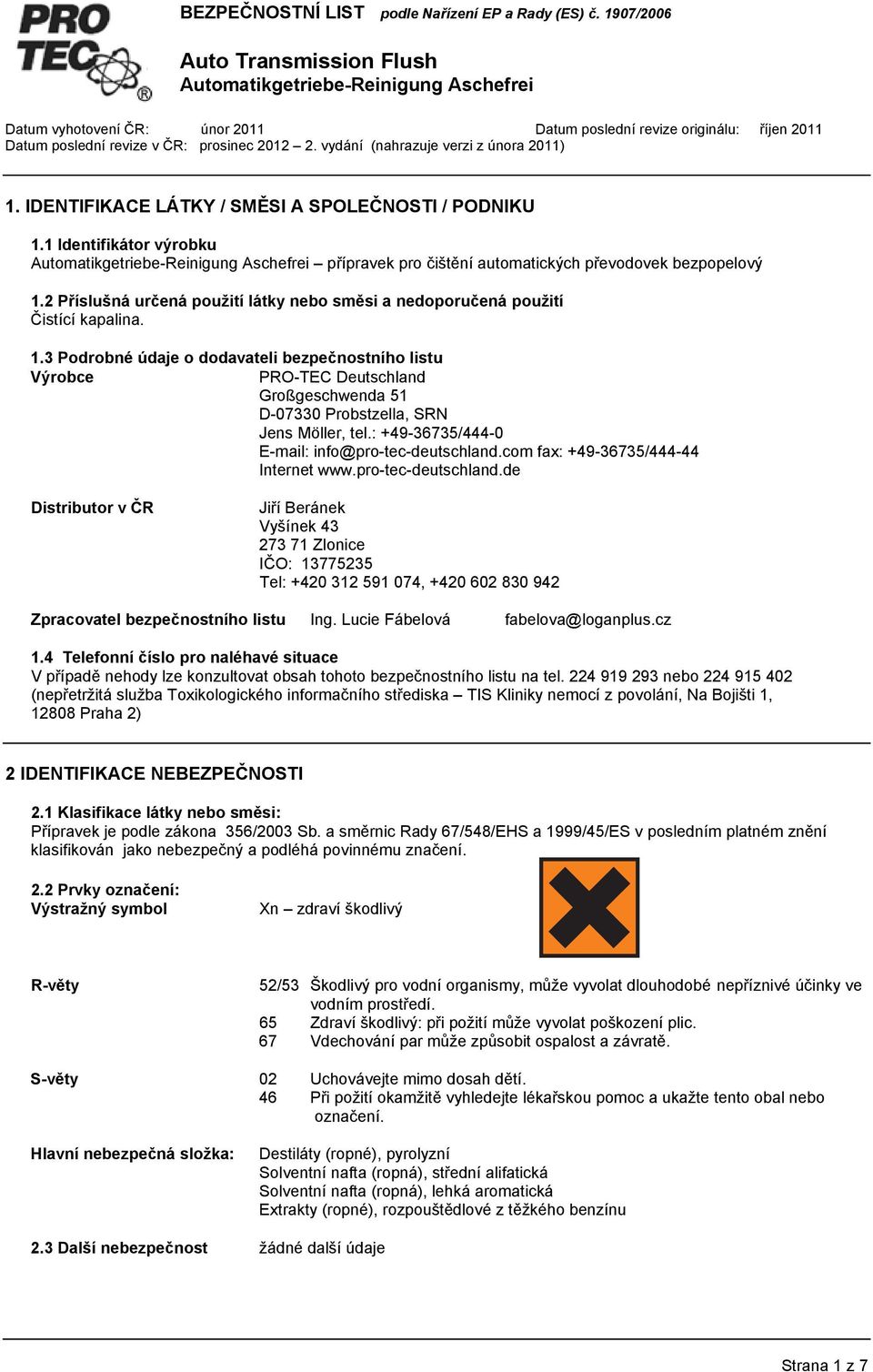 PRO TEC®

BEZPEČNOSTNÍ LIST podle Nařízení EP a Rady (ES) č. 1907/2006

Auto Transmission Flush
Automatikgetriebe-Reinigung Aschefrei

Datum vyhotovení ČR: únor 2011 Datum poslední revize originálu: říjen 2011
Datum poslední revize v ČR: prosinec 2012 – 2. vydání (nahrazuje verzi z února 2011)

1. IDENTIFIKACE LÁTKY / SMĚSI A SPOLEČNOSTI / PODNIKU

1.1 Identifikátor výrobku
Automatikgetriebe-Reinigung Aschefrei – přípravek pro čištění automatických převodovek bezpopelový

1.2 Příslušná určená použití látky nebo směsi a nedoporučená použití
Čistící kapalina.

1.3 Podrobné údaje o dodavateli bezpečnostního listu
Výrobce PRO-TEC Deutschland
Großgeschwenda 51
D-07330 Probstzella, SRN
Jens Möller, tel.: +49-36735/444-0
E-mail: info@pro-tec-deutschland.com fax: +49-36735/444-44
Internet www.pro-tec-deutschland.de

Distributor v ČR Jiří Beránek
Vyšínek 43
273 71 Zlonice
IČO: 13775235
Tel: +420 312 591 074, +420 602 830 942

Zpracovatel bezpečnostního listu Ing. Lucie Fábelová fabelova@loganplus.cz

1.4 Telefonní číslo pro naléhavé situace
V případě nehody lze konzultovat obsah tohoto bezpečnostního listu na tel. 224 919 293 nebo 224 915 402 (nepřetržitá služba Toxikologického informačního střediska – TIS Kliniky nemocí z povolání, Na Bojišti 1, 12808 Praha 2)

2 IDENTIFIKACE NEBEZPEČNOSTI

2.1 Klasifikace látky nebo směsi:
Přípravek je podle zákona 356/2003 Sb. a směrnic Rady 67/548/EHS a 1999/45/ES v posledním platném znění klasifikován jako nebezpečný a podléhá povinnému značení.

2.2 Prvky označení:
Výstražný symbol Xn – zdraví škodlivý

R-věty 52/53 Škodlivý pro vodní organismy, může vyvolat dlouhodobé nepříznivé účinky ve vodním prostředí.
65 Zdraví škodlivý: při požití může vyvolat poškození plic.
67 Vdechování par může způsobit ospalost a závratě.

S-věty 02 Uchovávejte mimo dosah dětí.
46 Při požití okamžitě vyhledejte lékařskou pomoc a ukažte tento obal nebo označení.

Hlavní nebezpečná složka: Destiláty (ropné), pyrolyzní
Solventní nafta (ropná), střední alifatická
Solventní nafta (ropná), lehká aromatická
Extrakty (ropné), rozpouštědlové z těžkého benzínu

2.3 Další nebezpečnost žádné další údaje

Strana 1 z 7